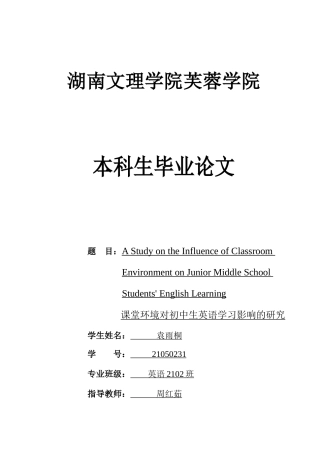 湖南文理学院芙蓉学院

本科生毕业论文

题 目：A Study on the Influence of Classroom Environment on Junior Middle School Students' English Learning
课堂环境对初中生英语学习影响的研究

学生姓名： 袁雨桐

学 号： 21050231

专业班级： 英语 2102 班

指导教师： 周红茹